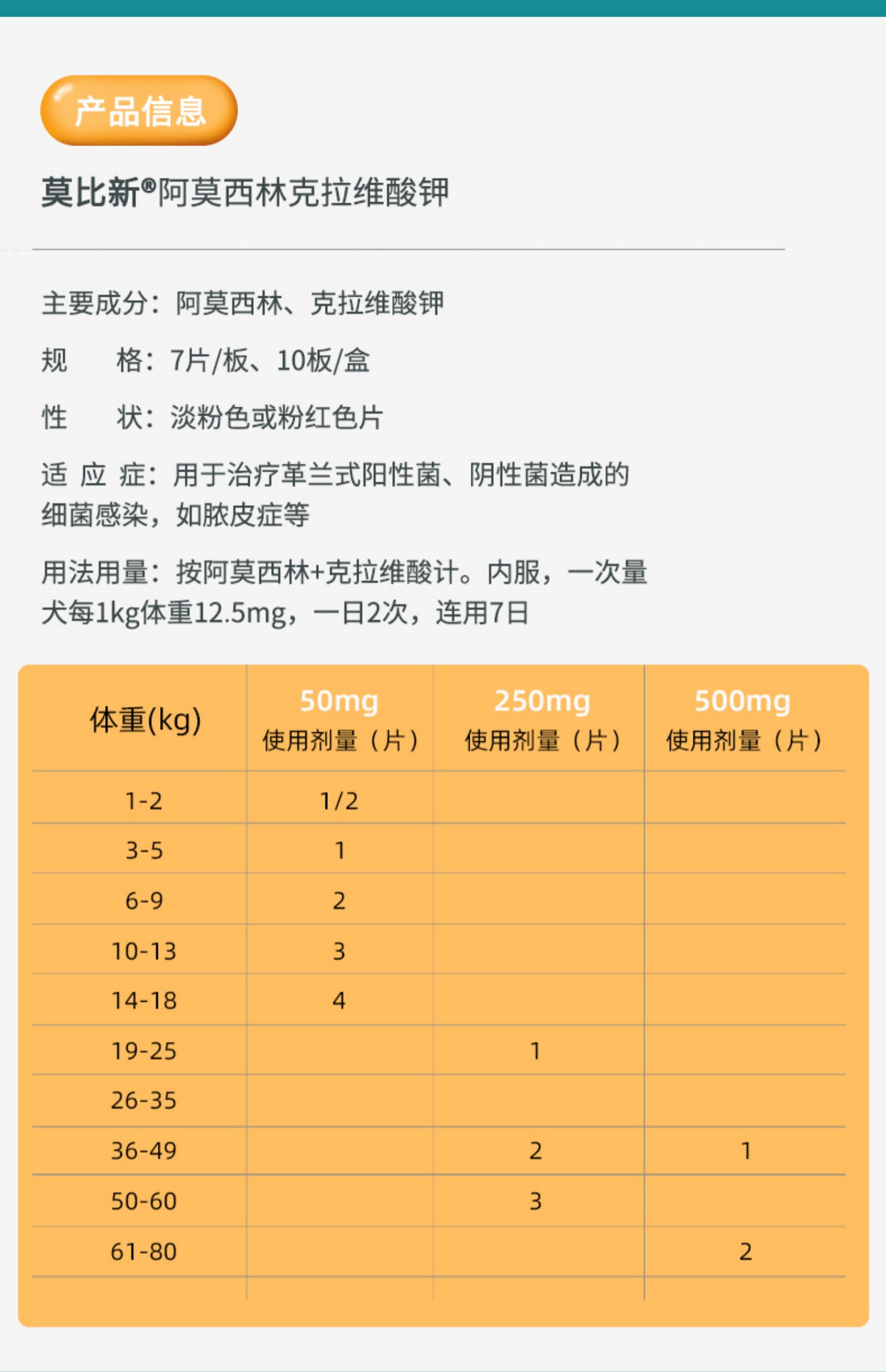 产品信息

莫比新®阿莫西林克拉维酸钾

主要成分：阿莫西林、克拉维酸钾

规　格：7片/板、10板/盒

性　状：淡粉色或粉红色片

适 应 症：用于治疗革兰式阳性菌、阴性菌造成的细菌感染，如脓皮症等

用法用量：按阿莫西林+克拉维酸计。内服，一次量犬每1kg体重12.5mg，一日2次，连用7日

| 体重(kg) | 50mg 使用剂量（片） | 250mg 使用剂量（片） | 500mg 使用剂量（片） |
|---|---|---|---|
| 1-2 | 1/2 | | |
| 3-5 | 1 | | |
| 6-9 | 2 | | |
| 10-13 | 3 | | |
| 14-18 | 4 | | |
| 19-25 | | 1 | |
| 26-35 | | | |
| 36-49 | | 2 | 1 |
| 50-60 | | 3 | |
| 61-80 | | | 2 |